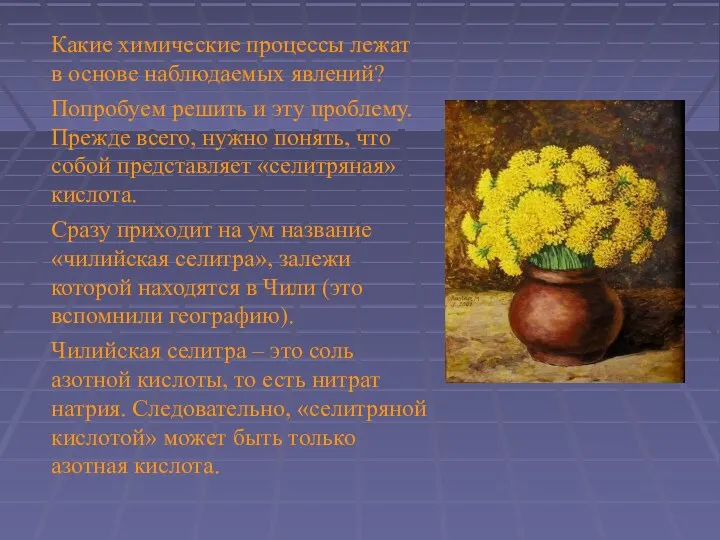 Какие химические процессы лежат в основе наблюдаемых явлений?

Попробуем решить и эту проблему. Прежде всего, нужно понять, что собой представляет «селитряная» кислота.

Сразу приходит на ум название «чилийская селитра», залежи которой находятся в Чили (это вспомнили географию).

Чилийская селитра – это соль азотной кислоты, то есть нитрат натрия. Следовательно, «селитряной кислотой» может быть только азотная кислота.